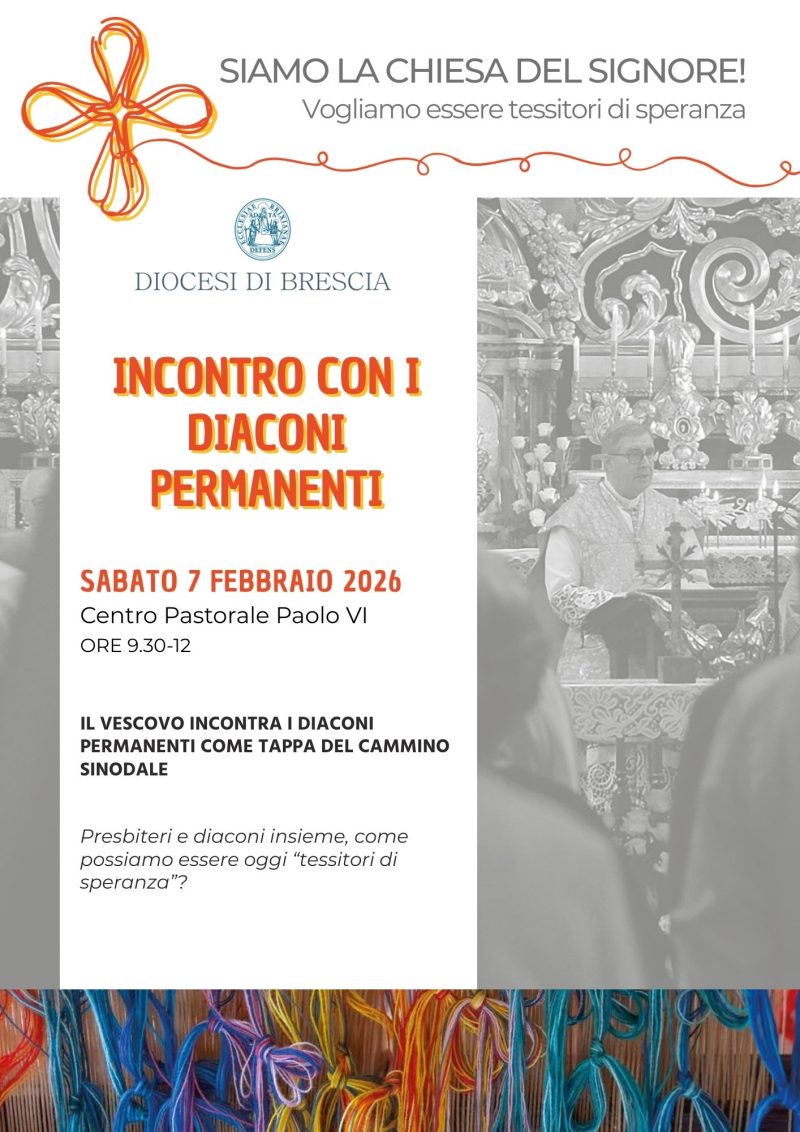 SIAMO LA CHIESA DEL SIGNORE!
Vogliamo essere tessitori di speranza

DIOCESI DI BRESCIA

INCONTRO CON I DIACONI PERMANENTI

SABATO 7 FEBBRAIO 2026
Centro Pastorale Paolo VI
ORE 9.30-12

IL VESCOVO INCONTRA I DIACONI PERMANENTI COME TAPPA DEL CAMMINO SINODALE

Presbiteri e diaconi insieme, come possiamo essere oggi "tessitori di speranza"?